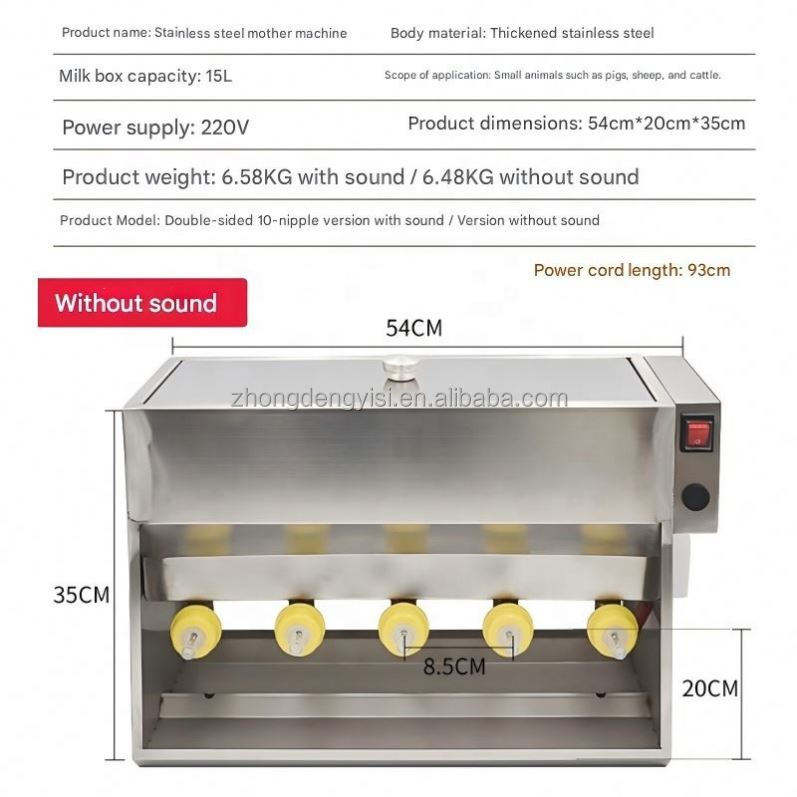 Product name: Stainless steel mother machine

Body material: Thickened stainless steel

Milk box capacity: 15L

Scope of application: Small animals such as pigs, sheep, and cattle.

Power supply: 220V

Product dimensions: 54cm*20cm*35cm

Product weight: 6.58KG with sound / 6.48KG without sound

Product Model: Double-sided 10-nipple version with sound / Version without sound

Power cord length: 93cm

Without sound

54CM

35CM

8.5CM

20CM

zhongdengyisi.en.alibaba.com